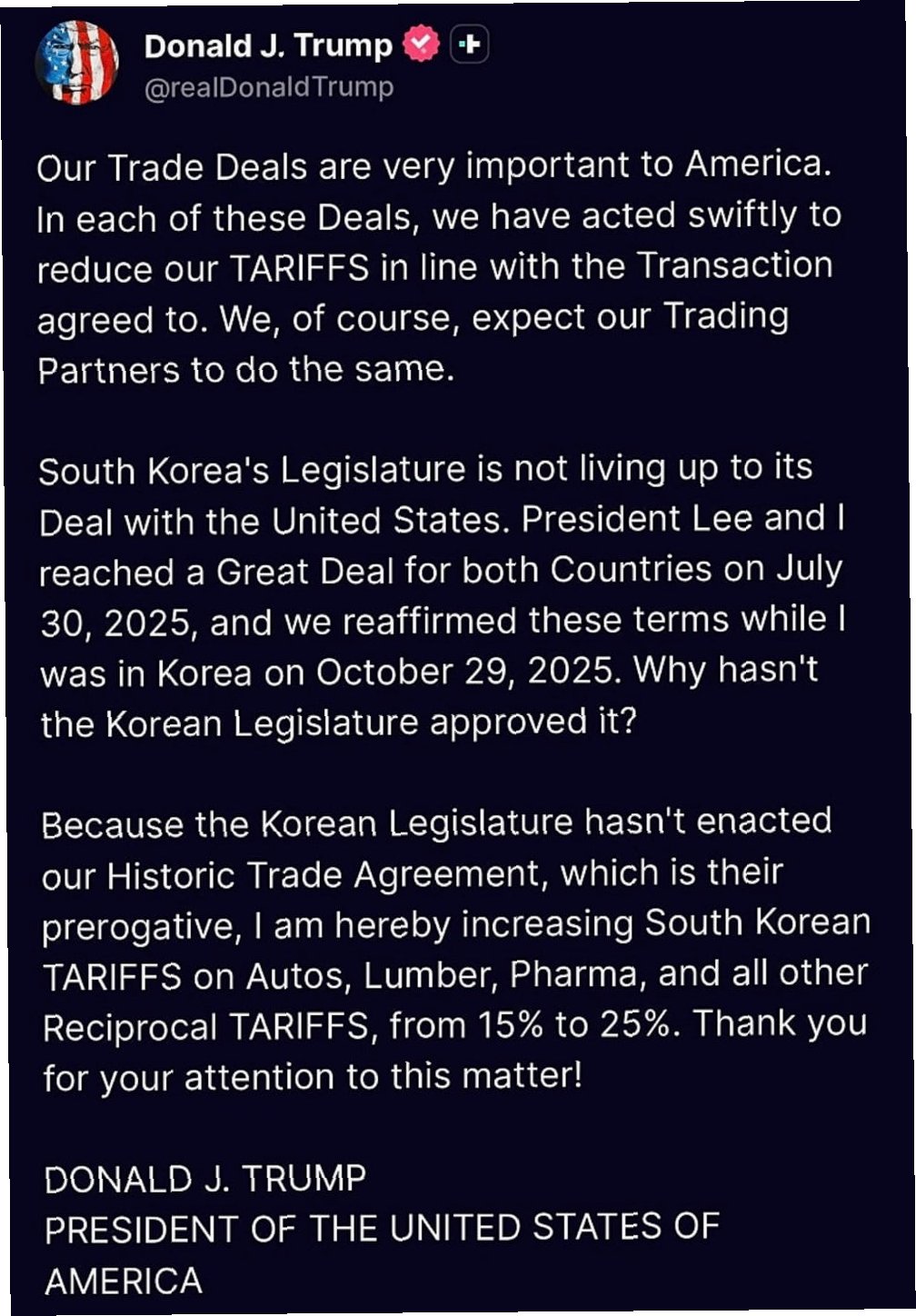 Donald J. Trump
@realDonaldTrump

Our Trade Deals are very important to America. In each of these Deals, we have acted swiftly to reduce our TARIFFS in line with the Transaction agreed to. We, of course, expect our Trading Partners to do the same.

South Korea's Legislature is not living up to its Deal with the United States. President Lee and I reached a Great Deal for both Countries on July 30, 2025, and we reaffirmed these terms while I was in Korea on October 29, 2025. Why hasn't the Korean Legislature approved it?

Because the Korean Legislature hasn't enacted our Historic Trade Agreement, which is their prerogative, I am hereby increasing South Korean TARIFFS on Autos, Lumber, Pharma, and all other Reciprocal TARIFFS, from 15% to 25%. Thank you for your attention to this matter!

DONALD J. TRUMP
PRESIDENT OF THE UNITED STATES OF AMERICA